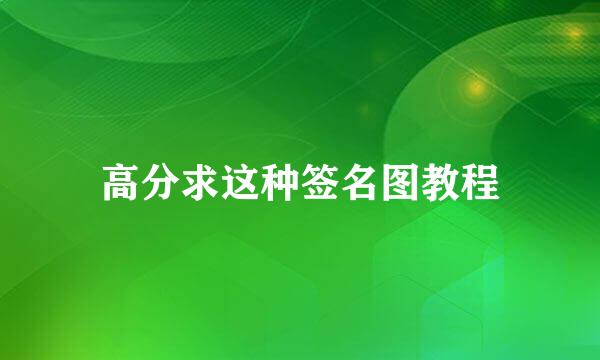 高分求这种签名图教程